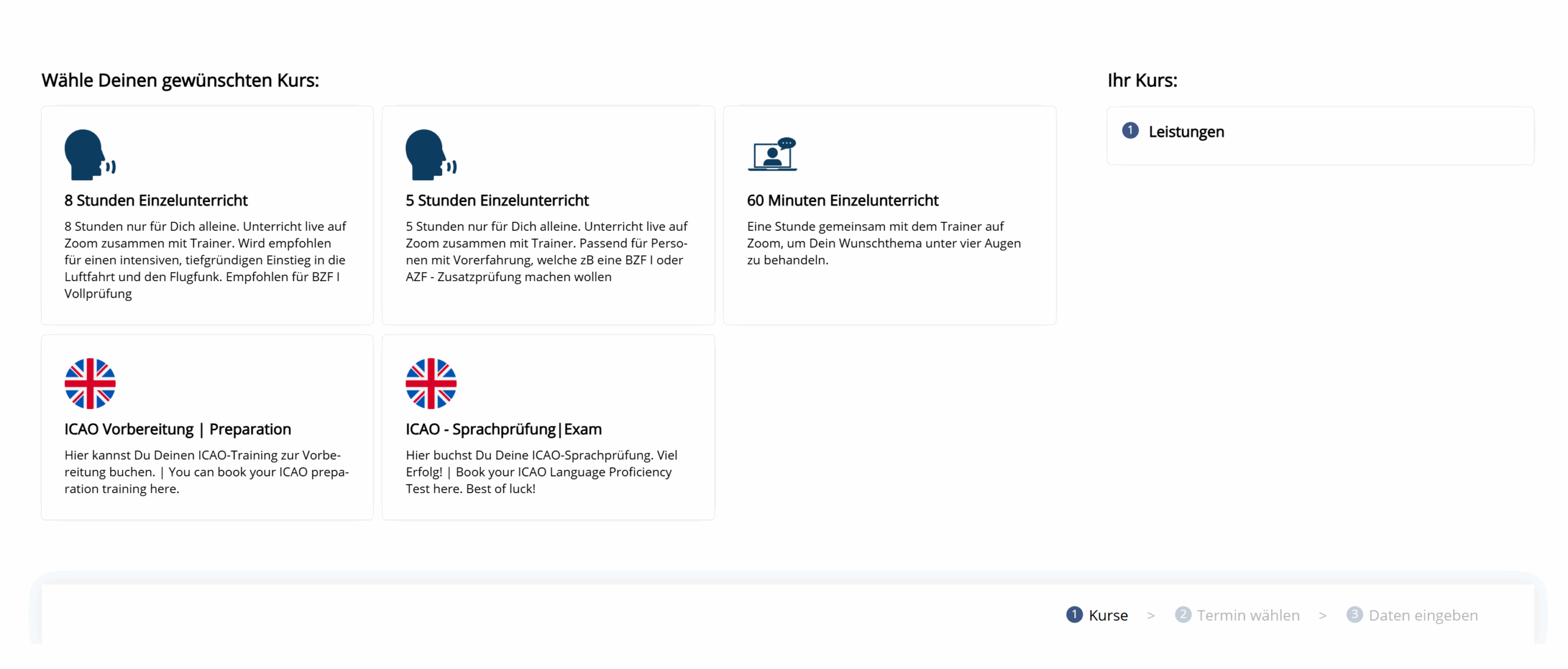 Wähle Deinen gewünschten Kurs:

8 Stunden Einzelunterricht

8 Stunden nur für Dich alleine. Unterricht live auf Zoom zusammen mit Trainer. Wird empfohlen für einen intensiven, tiefgründigen Einstieg in die Luftfahrt und den Flugfunk. Empfohlen für BZF I Vollprüfung

5 Stunden Einzelunterricht

5 Stunden nur für Dich alleine. Unterricht live auf Zoom zusammen mit Trainer. Passend für Personen mit Vorerfahrung, welche zB eine BZF I oder AZF - Zusatzprüfung machen wollen

60 Minuten Einzelunterricht

Eine Stunde gemeinsam mit dem Trainer auf Zoom, um Dein Wunschthema unter vier Augen zu behandeln.

ICAO Vorbereitung | Preparation

Hier kannst Du Deinen ICAO-Training zur Vorbereitung buchen. | You can book your ICAO preparation training here.

ICAO - Sprachprüfung|Exam

Hier buchst Du Deine ICAO-Sprachprüfung. Viel Erfolg! | Book your ICAO Language Proficiency Test here. Best of luck!

Ihr Kurs:

1 Leistungen

1 Kurse > 2 Termin wählen > 3 Daten eingeben